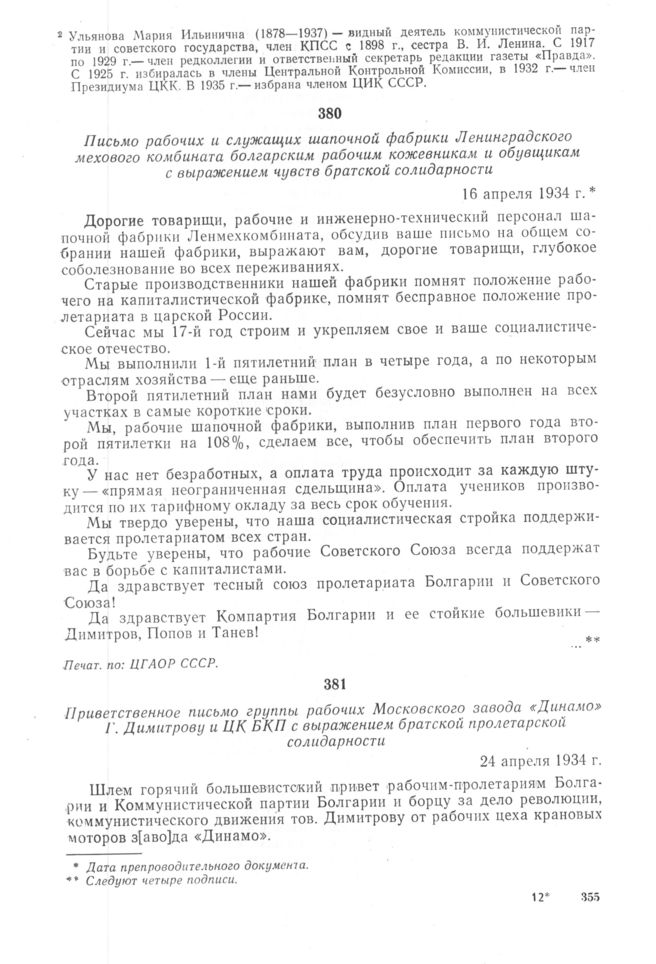 ² Ульянова Мария Ильинична (1878—1937) — видный деятель коммунистической партии и советского государства, член КПСС с 1898 г., сестра В. И. Ленина. С 1917 по 1929 г.— член редколлегии и ответственный секретарь редакции газеты «Правда». С 1925 г. избиралась в члены Центральной Контрольной Комиссии, в 1932 г.— член Президиума ЦКК. В 1935 г.— избрана членом ЦИК СССР.

380

Письмо рабочих и служащих шапочной фабрики Ленинградского мехового комбината болгарским рабочим кожевникам и обувщикам с выражением чувств братской солидарности

16 апреля 1934 г. *

Дорогие товарищи, рабочие и инженерно-технический персонал шапочной фабрики Ленмехкомбината, обсудив ваше письмо на общем собрании нашей фабрики, выражают вам, дорогие товарищи, глубокое соболезнование во всех переживаниях.

Старые производственники нашей фабрики помнят положение рабочего на капиталистической фабрике, помнят бесправное положение пролетариата в царской России.

Сейчас мы 17-й год строим и укрепляем свое и ваше социалистическое отечество.

Мы выполнили 1-й пятилетний план в четыре года, а по некоторым отраслям хозяйства — еще раньше.

Второй пятилетний план нами будет безусловно выполнен на всех участках в самые короткие сроки.

Мы, рабочие шапочной фабрики, выполнив план первого года второй пятилетки на 108%, сделаем все, чтобы обеспечить план второго года.

У нас нет безработных, а оплата труда происходит за каждую штуку — «прямая неограниченная сдельщина». Оплата учеников производится по их тарифному окладу за весь срок обучения.

Мы твердо уверены, что наша социалистическая стройка поддерживается пролетариатом всех стран.

Будьте уверены, что рабочие Советского Союза всегда поддержат вас в борьбе с капиталистами.

Да здравствует тесный союз пролетариата Болгарии и Советского Союза!

Да здравствует Компартия Болгарии и ее стойкие большевики — Димитров, Попов и Танев!

...**

Печат. по: ЦГАОР СССР.

381

Приветственное письмо группы рабочих Московского завода «Динамо» Г. Димитрову и ЦК БКП с выражением братской пролетарской солидарности

24 апреля 1934 г.

Шлем горячий большевистский привет рабочим-пролетариям Болгарии и Коммунистической партии Болгарии и борцу за дело революции, коммунистического движения тов. Димитрову от рабочих цеха крановых моторов з[аво]да «Динамо».

* Дата препроводительного документа.
** Следуют четыре подписи.

12* 355